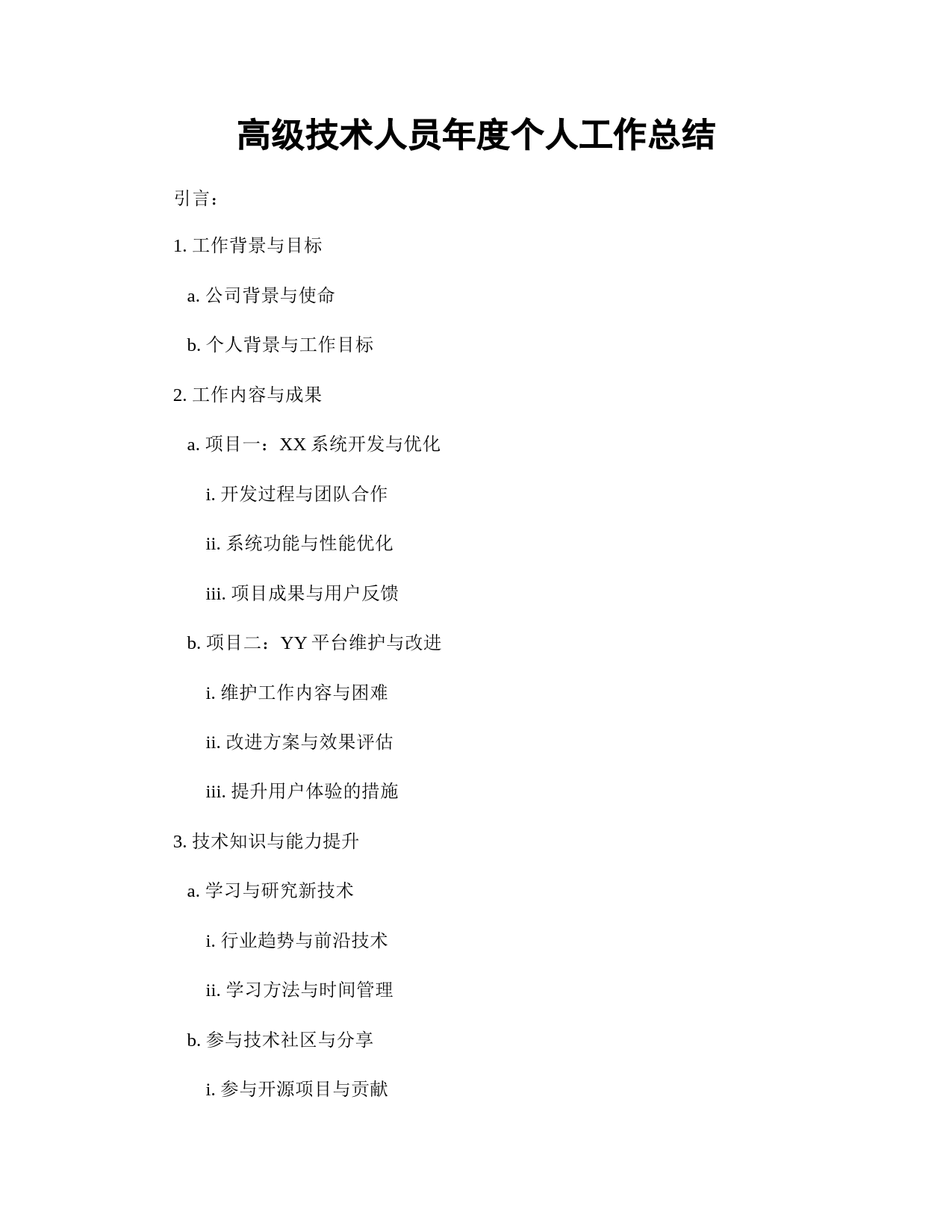 高级技术人员年度个人工作总结

引言：

1. 工作背景与目标

a. 公司背景与使命

b. 个人背景与工作目标

2. 工作内容与成果

a. 项目一：XX 系统开发与优化

i. 开发过程与团队合作

ii. 系统功能与性能优化

iii. 项目成果与用户反馈

b. 项目二：YY 平台维护与改进

i. 维护工作内容与困难

ii. 改进方案与效果评估

iii. 提升用户体验的措施

3. 技术知识与能力提升

a. 学习与研究新技术

i. 行业趋势与前沿技术

ii. 学习方法与时间管理

b. 参与技术社区与分享

i. 参与开源项目与贡献